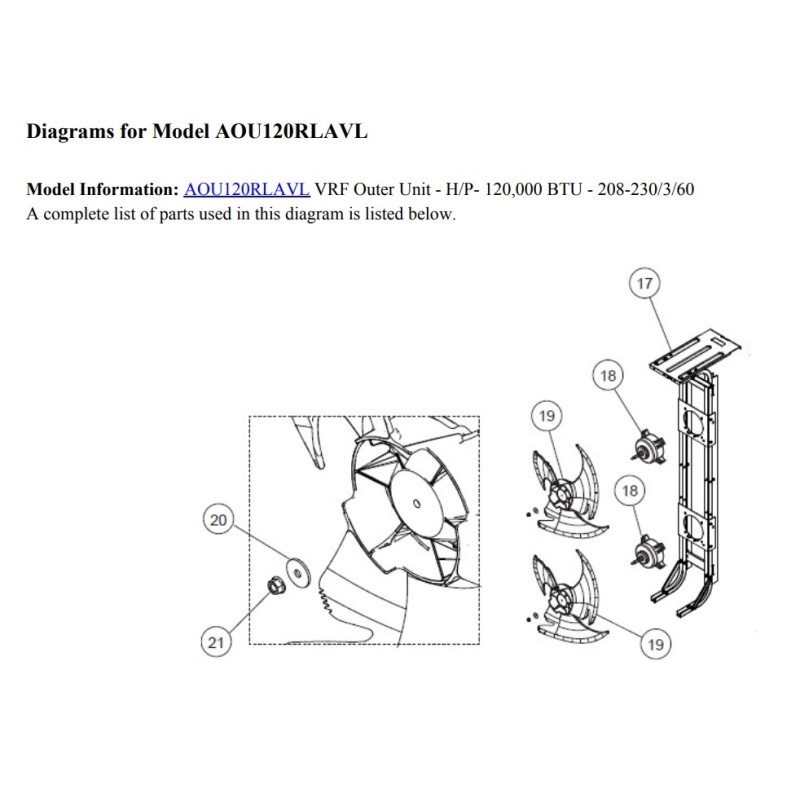 Diagrams for Model AOU120RLAVL

Model Information: AOU120RLAVL VRF Outer Unit - H/P- 120,000 BTU - 208-230/3/60
A complete list of parts used in this diagram is listed below.

17
18
19
18
20
21
19